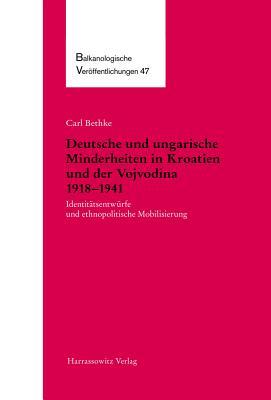 Balkanologische
Veröffentlichungen 47

Carl Bethke

Deutsche und ungarische Minderheiten in Kroatien und der Vojvodina 1918–1941

Identitätsentwürfe und ethnopolitische Mobilisierung

Harrassowitz Verlag